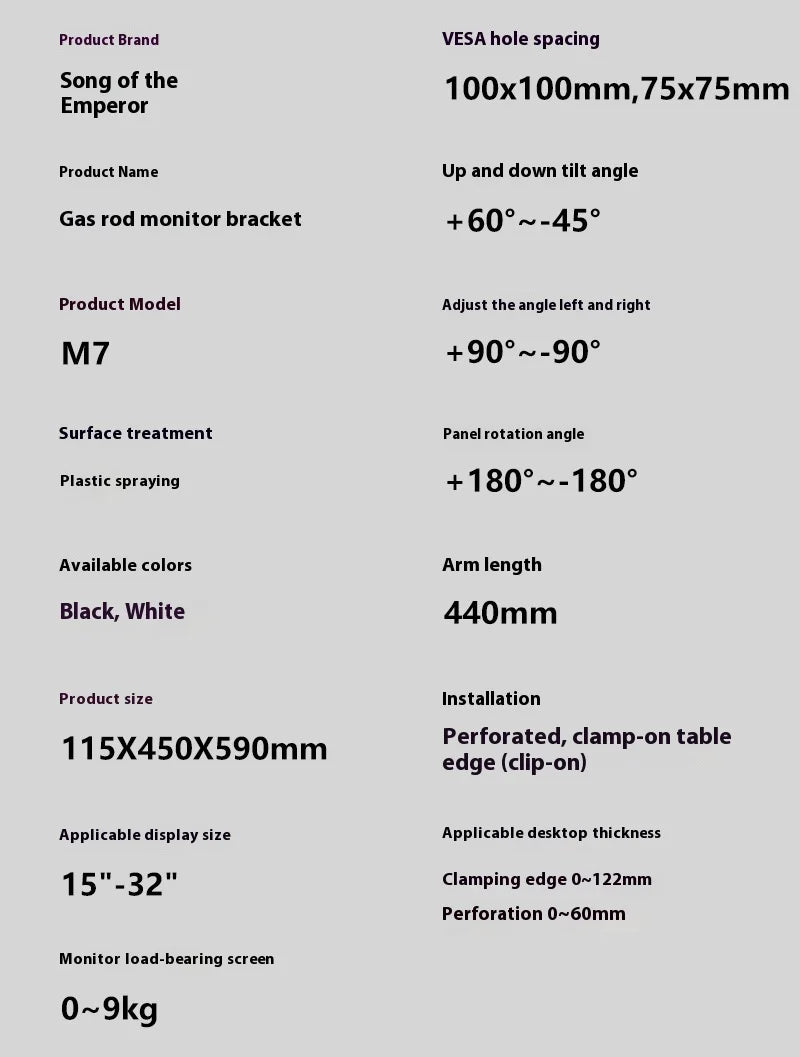 Product Brand

Song of the Emperor

Product Name

Gas rod monitor bracket

Product Model

M7

Surface treatment

Plastic spraying

Available colors

Black, White

Product size

115X450X590mm

Applicable display size

15"-32"

Monitor load-bearing screen

0~9kg

VESA hole spacing

100x100mm,75x75mm

Up and down tilt angle

+60°~-45°

Adjust the angle left and right

+90°~-90°

Panel rotation angle

+180°~-180°

Arm length

440mm

Installation

Perforated, clamp-on table edge (clip-on)

Applicable desktop thickness

Clamping edge 0~122mm

Perforation 0~60mm